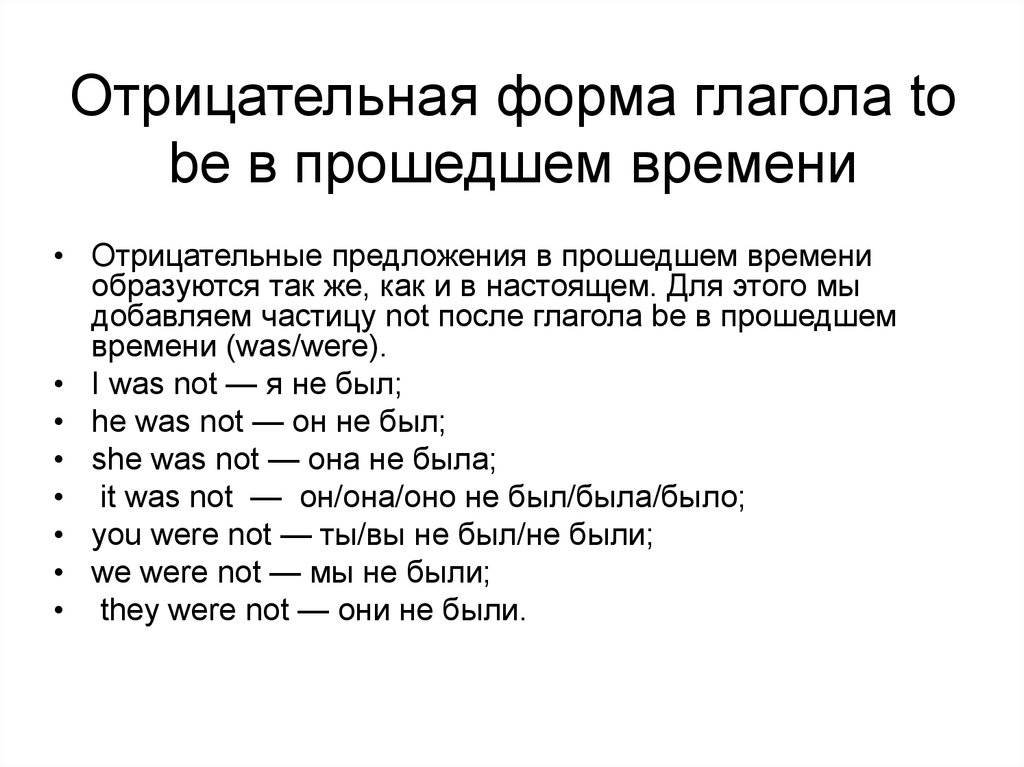 Отрицательная форма глагола to be в прошедшем времени

• Отрицательные предложения в прошедшем времени образуются так же, как и в настоящем. Для этого мы добавляем частицу not после глагола be в прошедшем времени (was/were).
• I was not — я не был;
• he was not — он не был;
• she was not — она не была;
• it was not — он/она/оно не был/была/было;
• you were not — ты/вы не был/не были;
• we were not — мы не были;
• they were not — они не были.